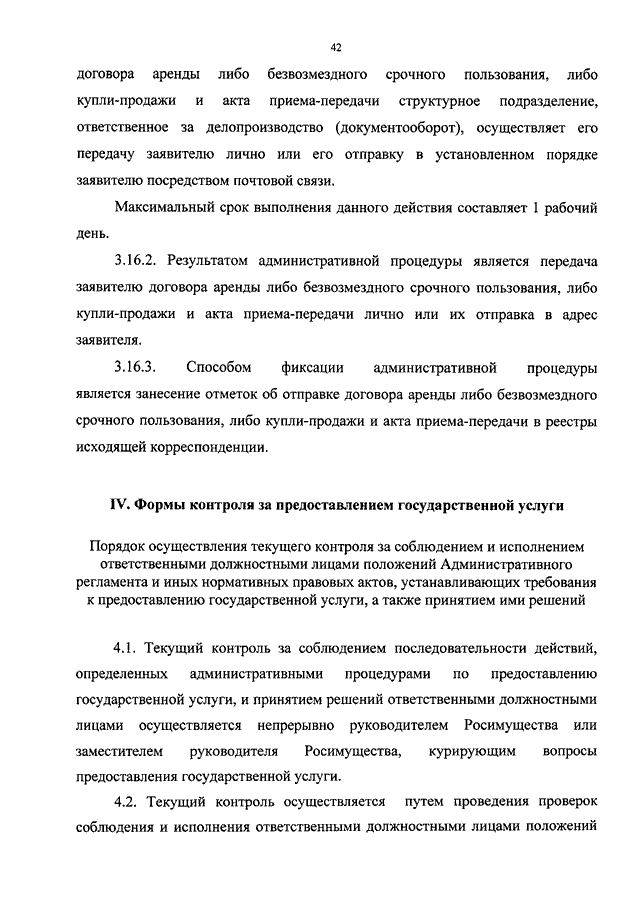 42

договора аренды либо безвозмездного срочного пользования, либо купли-продажи и акта приема-передачи структурное подразделение, ответственное за делопроизводство (документооборот), осуществляет его передачу заявителю лично или его отправку в установленном порядке заявителю посредством почтовой связи.

Максимальный срок выполнения данного действия составляет 1 рабочий день.

3.16.2. Результатом административной процедуры является передача заявителю договора аренды либо безвозмездного срочного пользования, либо купли-продажи и акта приема-передачи лично или их отправка в адрес заявителя.

3.16.3. Способом фиксации административной процедуры является занесение отметок об отправке договора аренды либо безвозмездного срочного пользования, либо купли-продажи и акта приема-передачи в реестры исходящей корреспонденции.

IV. Формы контроля за предоставлением государственной услуги

Порядок осуществления текущего контроля за соблюдением и исполнением ответственными должностными лицами положений Административного регламента и иных нормативных правовых актов, устанавливающих требования к предоставлению государственной услуги, а также принятием ими решений

4.1. Текущий контроль за соблюдением последовательности действий, определенных административными процедурами по предоставлению государственной услуги, и принятием решений ответственными должностными лицами осуществляется непрерывно руководителем Росимущества или заместителем руководителя Росимущества, курирующим вопросы предоставления государственной услуги.

4.2. Текущий контроль осуществляется путем проведения проверок соблюдения и исполнения ответственными должностными лицами положений